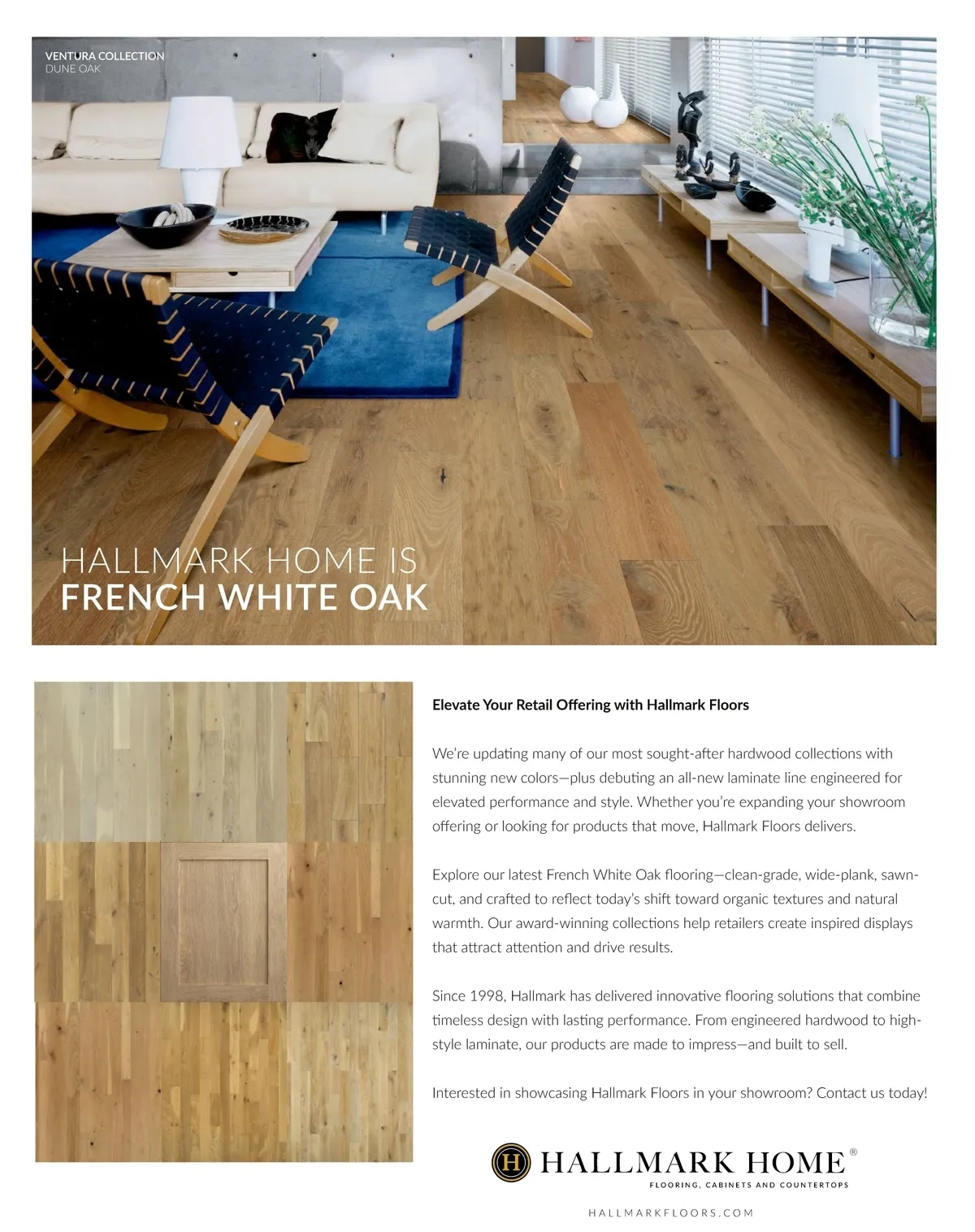 VENTURA COLLECTION
DUNE OAK

HALLMARK HOME IS
FRENCH WHITE OAK

Elevate Your Retail Offering with Hallmark Floors

We're updating many of our most sought-after hardwood collections with stunning new colors—plus debuting an all-new laminate line engineered for elevated performance and style. Whether you're expanding your showroom offering or looking for products that move, Hallmark Floors delivers.

Explore our latest French White Oak flooring—clean-grade, wide-plank, sawn-cut, and crafted to reflect today's shift toward organic textures and natural warmth. Our award-winning collections help retailers create inspired displays that attract attention and drive results.

Since 1998, Hallmark has delivered innovative flooring solutions that combine timeless design with lasting performance. From engineered hardwood to high-style laminate, our products are made to impress—and built to sell.

Interested in showcasing Hallmark Floors in your showroom? Contact us today!

H HALLMARK HOME®
FLOORING, CABINETS AND COUNTERTOPS

HALLMARKFLOORS.COM